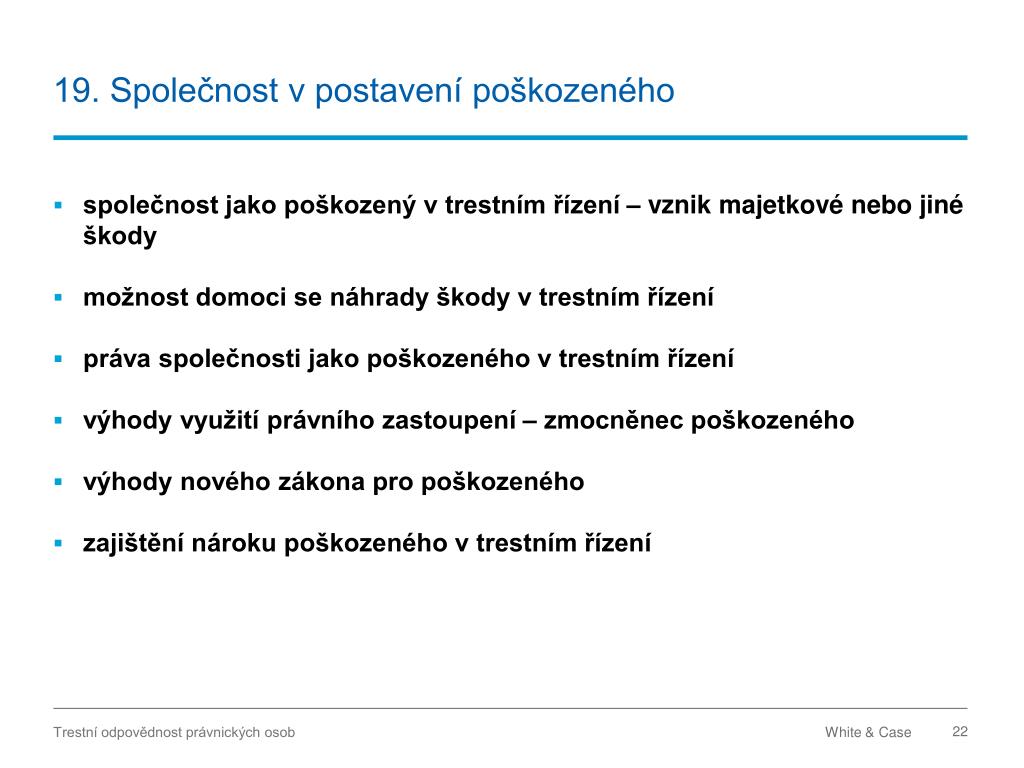 19. Společnost v postavení poškozeného

▪ společnost jako poškozený v trestním řízení – vznik majetkové nebo jiné škody

▪ možnost domoci se náhrady škody v trestním řízení

▪ práva společnosti jako poškozeného v trestním řízení

▪ výhody využití právního zastoupení – zmocněnec poškozeného

▪ výhody nového zákona pro poškozeného

▪ zajištění nároku poškozeného v trestním řízení

Trestní odpovědnost právnických osob

White & Case

22